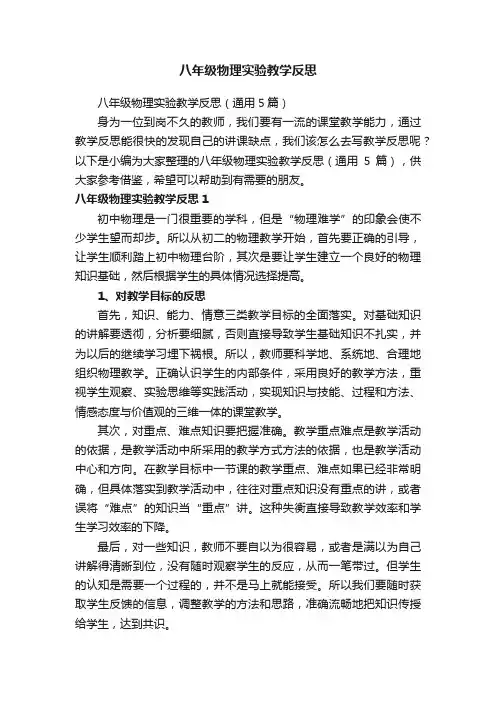 八年级物理实验教学反思

八年级物理实验教学反思（通用 5 篇）

身为一位到岗不久的教师，我们要有一流的课堂教学能力，通过教学反思能很快的发现自己的讲课缺点，我们该怎么去写教学反思呢？以下是小编为大家整理的八年级物理实验教学反思（通用 5 篇），供大家参考借鉴，希望可以帮助到有需要的朋友。

八年级物理实验教学反思 1

初中物理是一门很重要的学科，但是“物理难学”的印象会使不少学生望而却步。所以从初二的物理教学开始，首先要正确的引导，让学生顺利踏上初中物理台阶，其次是要让学生建立一个良好的物理知识基础，然后根据学生的具体情况选择提高。

1、对教学目标的反思

首先，知识、能力、情意三类教学目标的全面落实。对基础知识的讲解要透彻，分析要细腻，否则直接导致学生基础知识不扎实，并为以后的继续学习埋下祸根。所以，教师要科学地、系统地、合理地组织物理教学。正确认识学生的内部条件，采用良好的教学方法，重视学生观察、实验思维等实践活动，实现知识与技能、过程和方法、情感态度与价值观的三维一体的课堂教学。

其次，对重点、难点知识要把握准确。教学重点难点是教学活动的依据，是教学活动中所采用的教学方式方法的依据，也是教学活动中心和方向。在教学目标中一节课的教学重点、难点如果已经非常明确，但具体落实到教学活动中，往往对重点知识没有重点的讲，或者误将“难点”的知识当“重点”讲。这种失衡直接导致教学效率和学生学习效率的下降。

最后，对一些知识，教师不要自以为很容易，或者是满以为自己讲解得清晰到位，没有随时观察学生的反应，从而一笔带过。但学生的认知是需要一个过程的，并不是马上就能接受。所以我们要随时获取学生反馈的信息，调整教学的方法和思路，准确流畅地把知识传授给学生，达到共识。